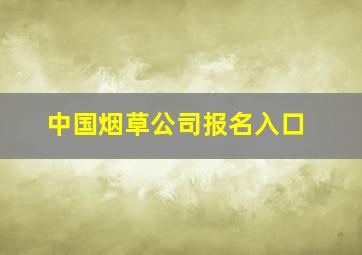 中国烟草公司报名入口